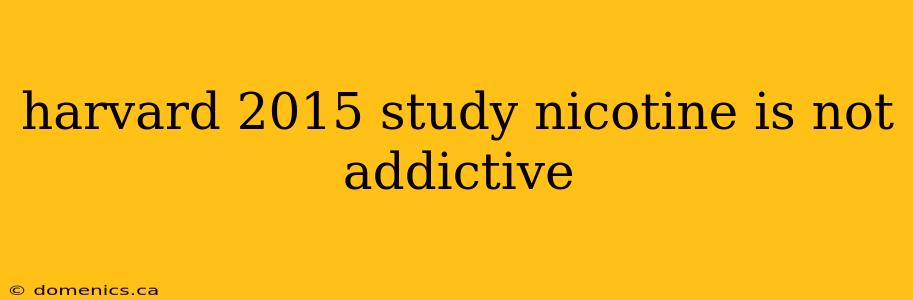 harvard 2015 study nicotine is not addictive

© domenics.ca